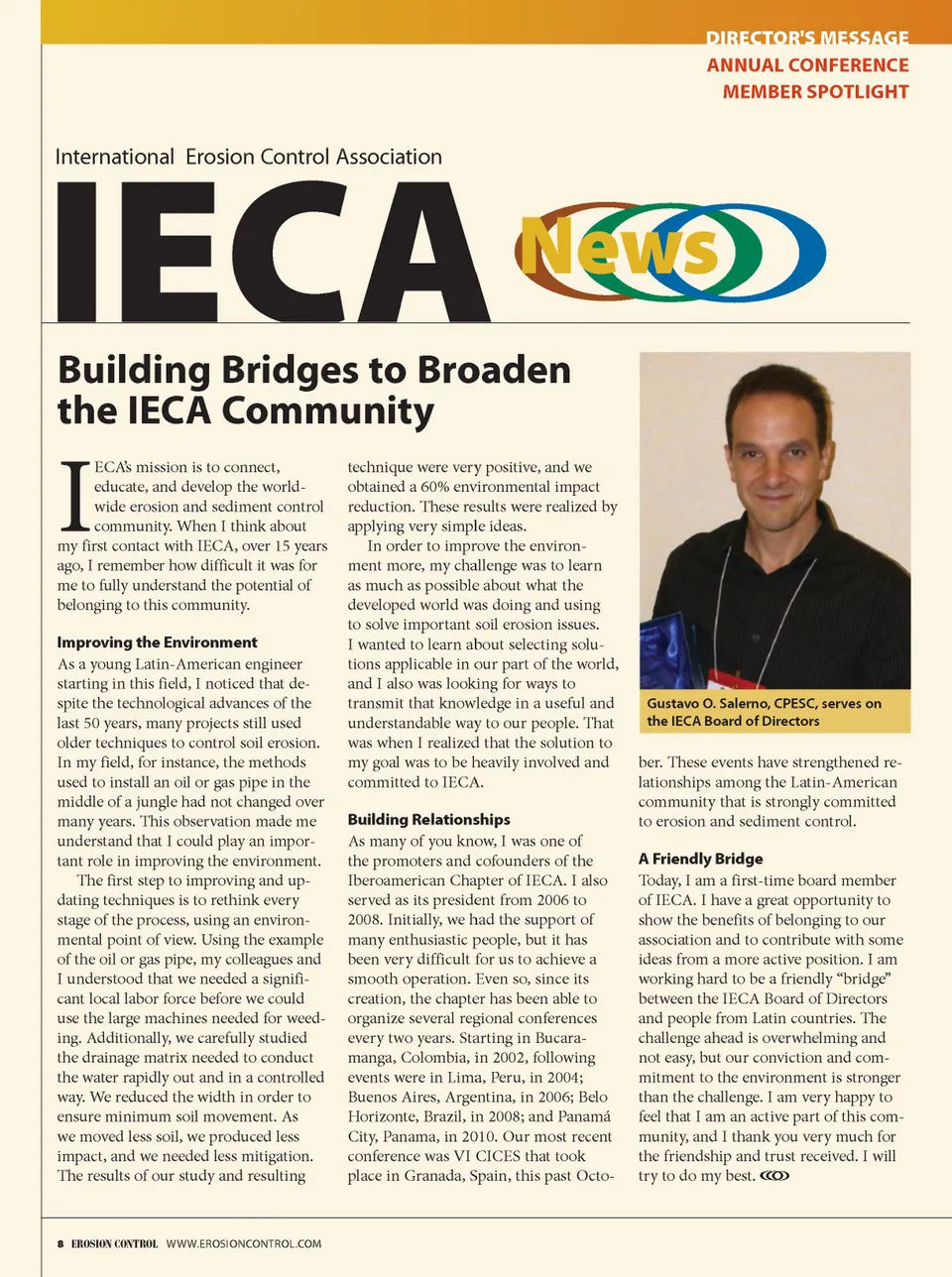 DIRECTOR'S MESSAGE
ANNUAL CONFERENCE
MEMBER SPOTLIGHT

International Erosion Control Association

IECA News

Building Bridges to Broaden the IECA Community

IECA's mission is to connect, educate, and develop the worldwide erosion and sediment control community. When I think about my first contact with IECA, over 15 years ago, I remember how difficult it was for me to fully understand the potential of belonging to this community.

Improving the Environment

As a young Latin-American engineer starting in this field, I noticed that despite the technological advances of the last 50 years, many projects still used older techniques to control soil erosion. In my field, for instance, the methods used to install an oil or gas pipe in the middle of a jungle had not changed over many years. This observation made me understand that I could play an important role in improving the environment.

The first step to improving and updating techniques is to rethink every stage of the process, using an environmental point of view. Using the example of the oil or gas pipe, my colleagues and I understood that we needed a significant local labor force before we could use the large machines needed for weeding. Additionally, we carefully studied the drainage matrix needed to conduct the water rapidly out and in a controlled way. We reduced the width in order to ensure minimum soil movement. As we moved less soil, we produced less impact, and we needed less mitigation. The results of our study and resulting technique were very positive, and we obtained a 60% environmental impact reduction. These results were realized by applying very simple ideas.

In order to improve the environment more, my challenge was to learn as much as possible about what the developed world was doing and using to solve important soil erosion issues. I wanted to learn about selecting solutions applicable in our part of the world, and I also was looking for ways to transmit that knowledge in a useful and understandable way to our people. That was when I realized that the solution to my goal was to be heavily involved and committed to IECA.

Building Relationships

As many of you know, I was one of the promoters and cofounders of the Iberoamerican Chapter of IECA. I also served as its president from 2006 to 2008. Initially, we had the support of many enthusiastic people, but it has been very difficult for us to achieve a smooth operation. Even so, since its creation, the chapter has been able to organize several regional conferences every two years. Starting in Bucaramanga, Colombia, in 2002, following events were in Lima, Peru, in 2004; Buenos Aires, Argentina, in 2006; Belo Horizonte, Brazil, in 2008; and Panamá City, Panama, in 2010. Our most recent conference was VI CICES that took place in Granada, Spain, this past October. These events have strengthened relationships among the Latin-American community that is strongly committed to erosion and sediment control.

Gustavo O. Salerno, CPESC, serves on the IECA Board of Directors

A Friendly Bridge

Today, I am a first-time board member of IECA. I have a great opportunity to show the benefits of belonging to our association and to contribute with some ideas from a more active position. I am working hard to be a friendly "bridge" between the IECA Board of Directors and people from Latin countries. The challenge ahead is overwhelming and not easy, but our conviction and commitment to the environment is stronger than the challenge. I am very happy to feel that I am an active part of this community, and I thank you very much for the friendship and trust received. I will try to do my best.

8 EROSION CONTROL WWW.EROSIONCONTROL.COM